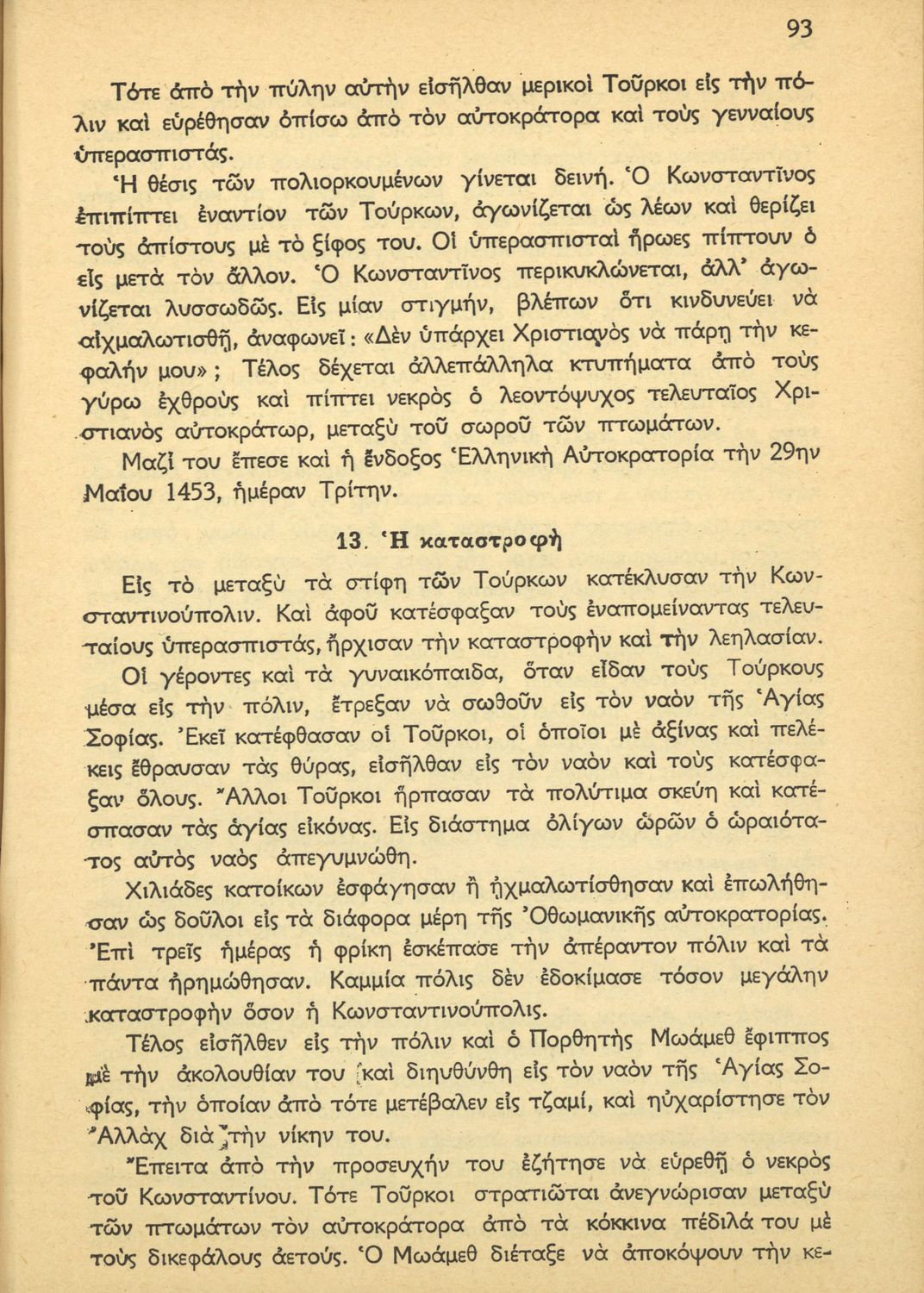 93

Τότε ἀπὸ τὴν πύλην αὐτὴν εἰσῆλθαν μερικοὶ Τοῦρκοι εἰς τὴν πόλιν καὶ εὑρέθησαν ὀπίσω ἀπὸ τὸν αὐτοκράτορα καὶ τοὺς γενναίους ὑπερασπιστάς.

Ἡ θέσις τῶν πολιορκουμένων γίνεται δεινή. Ὁ Κωνσταντῖνος ἐπιπίπτει ἐναντίον τῶν Τούρκων, ἀγωνίζεται ὡς λέων καὶ θερίζει τοὺς ἀπίστους μὲ τὸ ξίφος του. Οἱ ὑπερασπισταὶ ἥρωες πίπτουν ὁ εἷς μετὰ τὸν ἄλλον. Ὁ Κωνσταντῖνος περικυκλώνεται, ἀλλ' ἀγωνίζεται λυσσωδῶς. Εἰς μίαν στιγμήν, βλέπων ὅτι κινδυνεύει νὰ αἰχμαλωτισθῇ, ἀναφωνεῖ: «Δὲν ὑπάρχει Χριστιανὸς νὰ πάρῃ τὴν κεφαλήν μου»; Τέλος δέχεται ἀλλεπάλληλα κτυπήματα ἀπὸ τοὺς γύρω ἐχθροὺς καὶ πίπτει νεκρὸς ὁ λεοντόψυχος τελευταῖος Χριστιανὸς αὐτοκράτωρ, μεταξὺ τοῦ σωροῦ τῶν πτωμάτων.

Μαζί του ἔπεσε καὶ ἡ ἔνδοξος Ἑλληνικὴ Αὐτοκρατορία τὴν 29ην Μαΐου 1453, ἡμέραν Τρίτην.

13. Ἡ καταστροφὴ

Εἰς τὸ μεταξὺ τὰ στίφη τῶν Τούρκων κατέκλυσαν τὴν Κωνσταντινούπολιν. Καὶ ἀφοῦ κατέσφαξαν τοὺς ἐναπομείναντας τελευταίους ὑπερασπιστάς, ἤρχισαν τὴν καταστροφὴν καὶ τὴν λεηλασίαν.

Οἱ γέροντες καὶ τὰ γυναικόπαιδα, ὅταν εἶδαν τοὺς Τούρκους μέσα εἰς τὴν πόλιν, ἔτρεξαν νὰ σωθοῦν εἰς τὸν ναὸν τῆς Ἁγίας Σοφίας. Ἐκεῖ κατέφθασαν οἱ Τοῦρκοι, οἱ ὁποῖοι μὲ ἀξίνας καὶ πελέκεις ἔθραυσαν τὰς θύρας, εἰσῆλθαν εἰς τὸν ναὸν καὶ τοὺς κατέσφαξαν ὅλους. Ἄλλοι Τοῦρκοι ἥρπασαν τὰ πολύτιμα σκεύη καὶ κατέσπασαν τὰς ἁγίας εἰκόνας. Εἰς διάστημα ὀλίγων ὡρῶν ὁ ὡραιότατος αὐτὸς ναὸς ἀπεγυμνώθη.

Χιλιάδες κατοίκων ἐσφάγησαν ἢ ᾐχμαλωτίσθησαν καὶ ἐπωλήθησαν ὡς δοῦλοι εἰς τὰ διάφορα μέρη τῆς Ὀθωμανικῆς αὐτοκρατορίας. Ἐπὶ τρεῖς ἡμέρας ἡ φρίκη ἐσκέπασε τὴν ἀπέραντον πόλιν καὶ τὰ πάντα ἠρημώθησαν. Καμμία πόλις δὲν ἐδοκίμασε τόσον μεγάλην καταστροφὴν ὅσον ἡ Κωνσταντινούπολις.

Τέλος εἰσῆλθεν εἰς τὴν πόλιν καὶ ὁ Πορθητὴς Μωάμεθ ἔφιππος μὲ τὴν ἀκολουθίαν του καὶ διηυθύνθη εἰς τὸν ναὸν τῆς Ἁγίας Σοφίας, τὴν ὁποίαν ἀπὸ τότε μετέβαλεν εἰς τζαμί, καὶ ηὐχαρίστησε τὸν Ἀλλὰχ διὰ τὴν νίκην του.

Ἔπειτα ἀπὸ τὴν προσευχήν του ἐζήτησε νὰ εὑρεθῇ ὁ νεκρὸς τοῦ Κωνσταντίνου. Τότε Τοῦρκοι στρατιῶται ἀνεγνώρισαν μεταξὺ τῶν πτωμάτων τὸν αὐτοκράτορα ἀπὸ τὰ κόκκινα πέδιλά του μὲ τοὺς δικεφάλους ἀετούς. Ὁ Μωάμεθ διέταξε νὰ ἀποκόψουν τὴν κε-